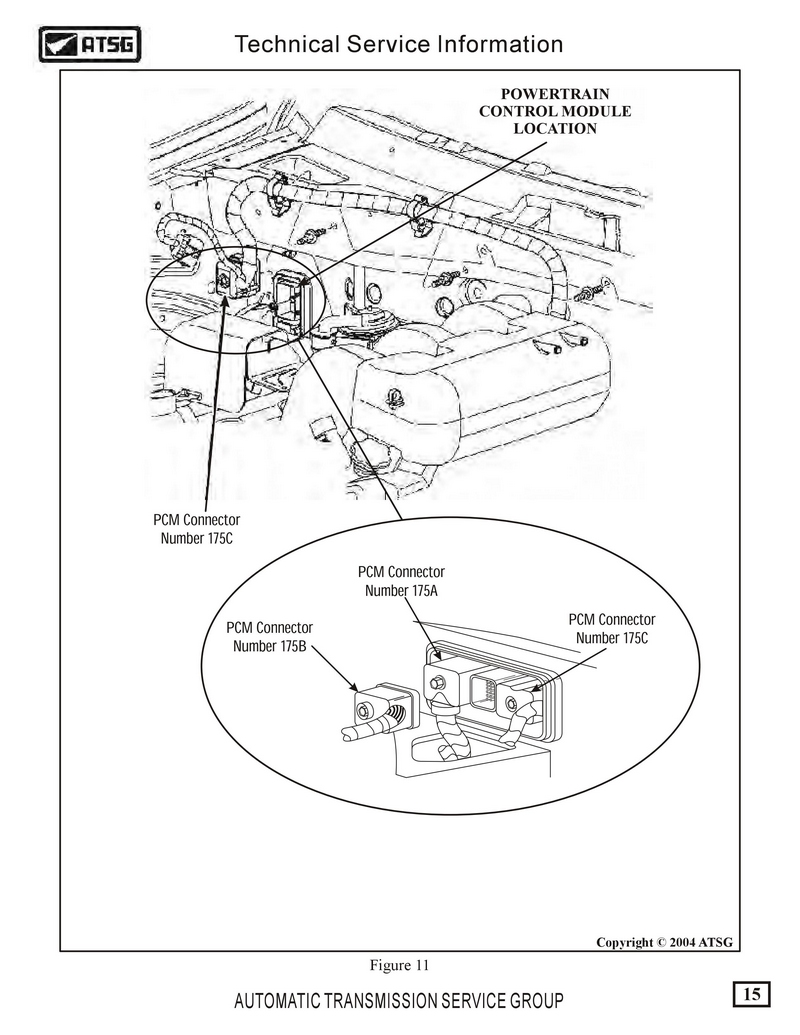 ATSG

Technical Service Information

POWERTRAIN CONTROL MODULE LOCATION

PCM Connector Number 175C

PCM Connector Number 175A

PCM Connector Number 175B

PCM Connector Number 175C

Copyright © 2004 ATSG

Figure 11

AUTOMATIC TRANSMISSION SERVICE GROUP

15